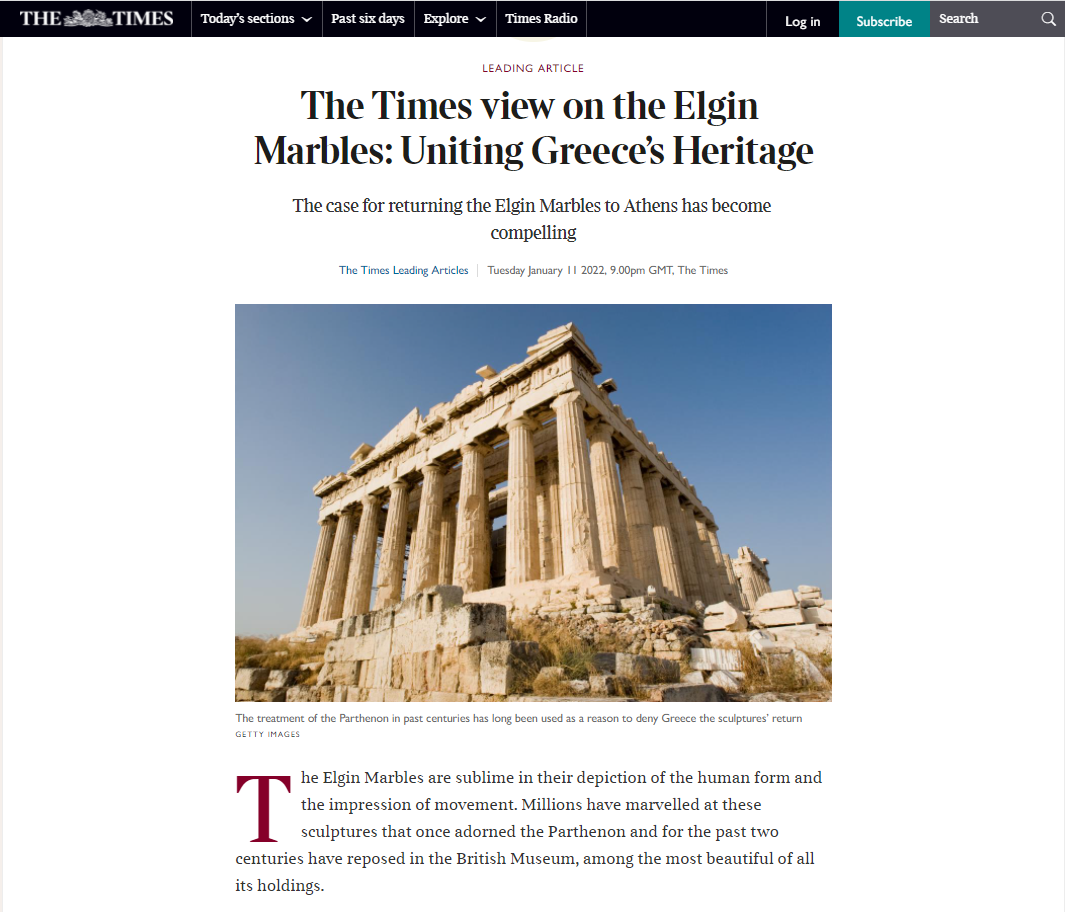 THE TIMES Today's sections Past six days Explore Times Radio Log in Subscribe Search

LEADING ARTICLE

The Times view on the Elgin Marbles: Uniting Greece's Heritage

The case for returning the Elgin Marbles to Athens has become compelling

The Times Leading Articles | Tuesday January 11 2022, 9.00pm GMT, The Times

The treatment of the Parthenon in past centuries has long been used as a reason to deny Greece the sculptures' return
GETTY IMAGES

The Elgin Marbles are sublime in their depiction of the human form and the impression of movement. Millions have marvelled at these sculptures that once adorned the Parthenon and for the past two centuries have reposed in the British Museum, among the most beautiful of all its holdings.